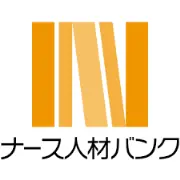 ナース人材バンク